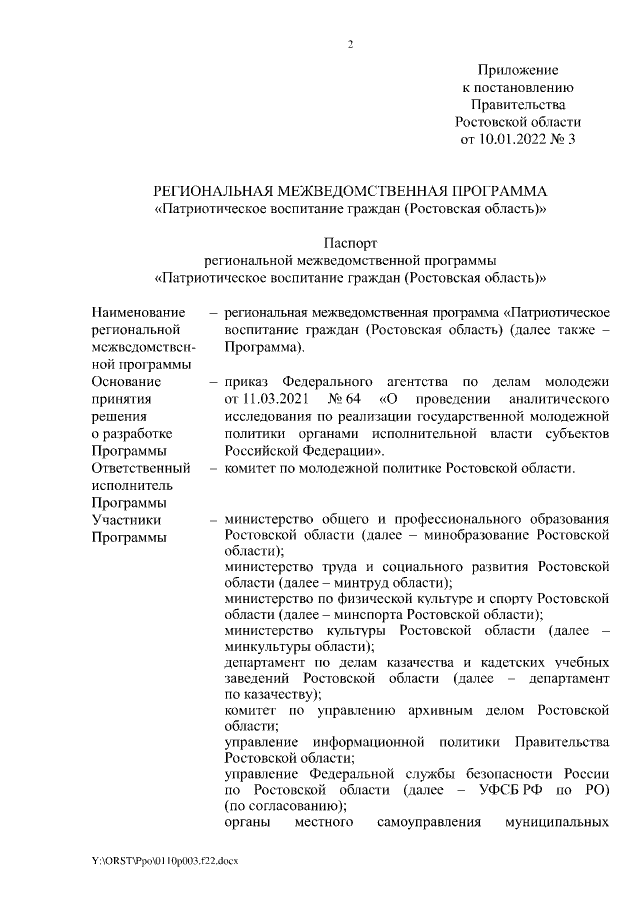 2

Приложение
к постановлению
Правительства
Ростовской области
от 10.01.2022 № 3

РЕГИОНАЛЬНАЯ МЕЖВЕДОМСТВЕННАЯ ПРОГРАММА
«Патриотическое воспитание граждан (Ростовская область)»

Паспорт
региональной межведомственной программы
«Патриотическое воспитание граждан (Ростовская область)»

| | |
|---|---|
| Наименование региональной межведомственной программы | – региональная межведомственная программа «Патриотическое воспитание граждан (Ростовская область) (далее также – Программа). |
| Основание принятия решения о разработке Программы | – приказ Федерального агентства по делам молодежи от 11.03.2021 № 64 «О проведении аналитического исследования по реализации государственной молодежной политики органами исполнительной власти субъектов Российской Федерации». |
| Ответственный исполнитель Программы | – комитет по молодежной политике Ростовской области. |
| Участники Программы | – министерство общего и профессионального образования Ростовской области (далее – минобразование Ростовской области); министерство труда и социального развития Ростовской области (далее – минтруд области); министерство по физической культуре и спорту Ростовской области (далее – минспорта Ростовской области); министерство культуры Ростовской области (далее – минкультуры области); департамент по делам казачества и кадетских учебных заведений Ростовской области (далее – департамент по казачеству); комитет по управлению архивным делом Ростовской области; управление информационной политики Правительства Ростовской области; управление Федеральной службы безопасности России по Ростовской области (далее – УФСБ РФ по РО) (по согласованию); органы местного самоуправления муниципальных |

Y:\ORST\Ppo\0110p003.f22.docx